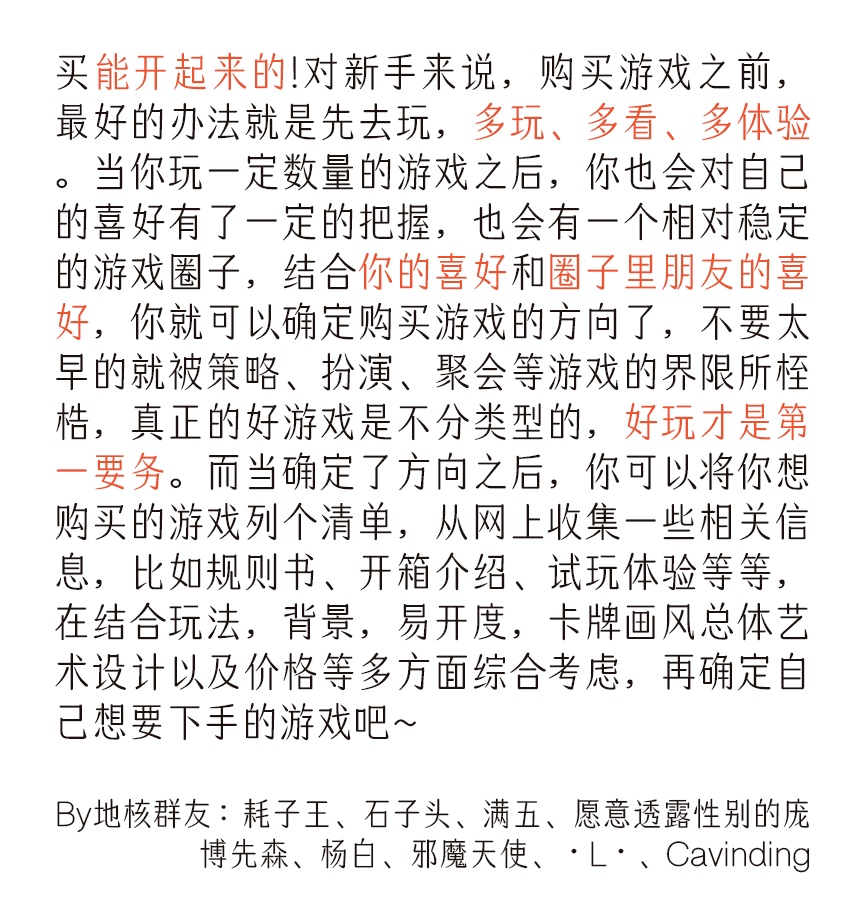 买能开起来的!对新手来说，购买游戏之前，最好的办法就是先去玩，多玩、多看、多体验。当你玩一定数量的游戏之后，你也会对自己的喜好有了一定的把握，也会有一个相对稳定的游戏圈子，结合你的喜好和圈子里朋友的喜好，你就可以确定购买游戏的方向了，不要太早的就被策略、扮演、聚会等游戏的界限所桎梏，真正的好游戏是不分类型的，好玩才是第一要务。而当确定了方向之后，你可以将你想购买的游戏列个清单，从网上收集一些相关信息，比如规则书、开箱介绍、试玩体验等等，在结合玩法，背景，易开度，卡牌画风总体艺术设计以及价格等多方面综合考虑，再确定自己想要下手的游戏吧~

By地核群友：耗子王、石子头、满五、愿意透露性别的庞博先森、杨白、邪魔天使、·L·、Cavinding